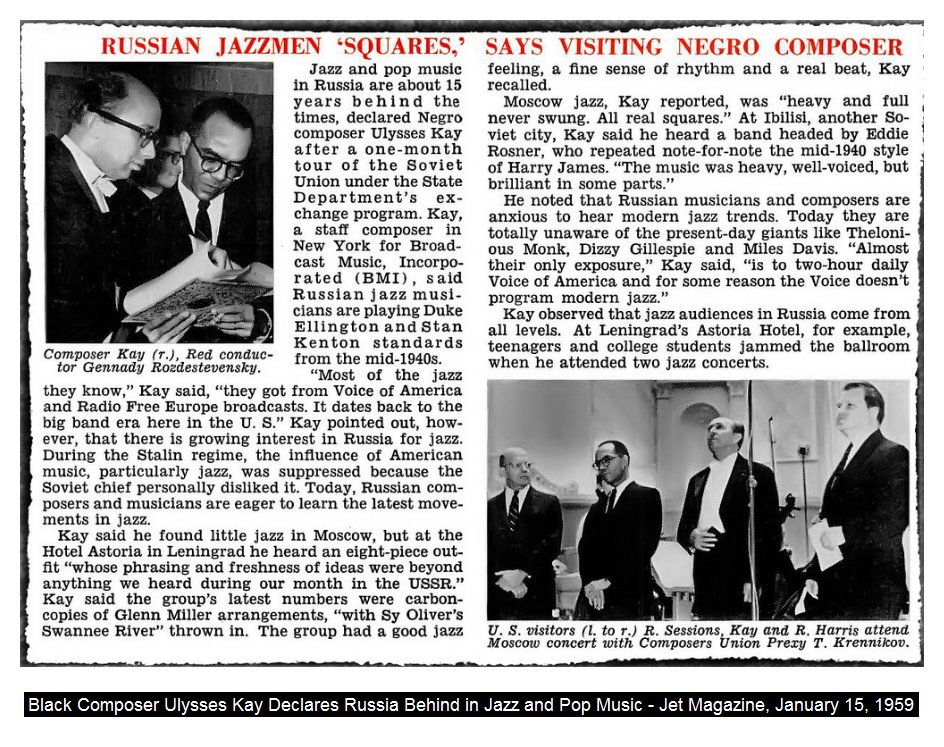 RUSSIAN JAZZMEN 'SQUARES,' SAYS VISITING NEGRO COMPOSER

Composer Kay (r.), Red conductor Gennady Rozdestevensky.

Jazz and pop music in Russia are about 15 years behind the times, declared Negro composer Ulysses Kay after a one-month tour of the Soviet Union under the State Department's exchange program. Kay, a staff composer in New York for Broadcast Music, Incorporated (BMI), said Russian jazz musicians are playing Duke Ellington and Stan Kenton standards from the mid-1940s.

"Most of the jazz they know," Kay said, "they got from Voice of America and Radio Free Europe broadcasts. It dates back to the big band era here in the U. S." Kay pointed out, however, that there is growing interest in Russia for jazz. During the Stalin regime, the influence of American music, particularly jazz, was suppressed because the Soviet chief personally disliked it. Today, Russian composers and musicians are eager to learn the latest movements in jazz.

Kay said he found little jazz in Moscow, but at the Hotel Astoria in Leningrad he heard an eight-piece outfit "whose phrasing and freshness of ideas were beyond anything we heard during our month in the USSR." Kay said the group's latest numbers were carbon-copies of Glenn Miller arrangements, "with Sy Oliver's Swannee River" thrown in. The group had a good jazz feeling, a fine sense of rhythm and a real beat, Kay recalled.

Moscow jazz, Kay reported, was "heavy and full never swung. All real squares." At Ibilisi, another Soviet city, Kay said he heard a band headed by Eddie Rosner, who repeated note-for-note the mid-1940 style of Harry James. "The music was heavy, well-voiced, but brilliant in some parts."

He noted that Russian musicians and composers are anxious to hear modern jazz trends. Today they are totally unaware of the present-day giants like Thelonious Monk, Dizzy Gillespie and Miles Davis. "Almost their only exposure," Kay said, "is to two-hour daily Voice of America and for some reason the Voice doesn't program modern jazz."

Kay observed that jazz audiences in Russia come from all levels. At Leningrad's Astoria Hotel, for example, teenagers and college students jammed the ballroom when he attended two jazz concerts.

U. S. visitors (l. to r.) R. Sessions, Kay and R. Harris attend Moscow concert with Composers Union Prexy T. Krennikov.

Black Composer Ulysses Kay Declares Russia Behind in Jazz and Pop Music - Jet Magazine, January 15, 1959